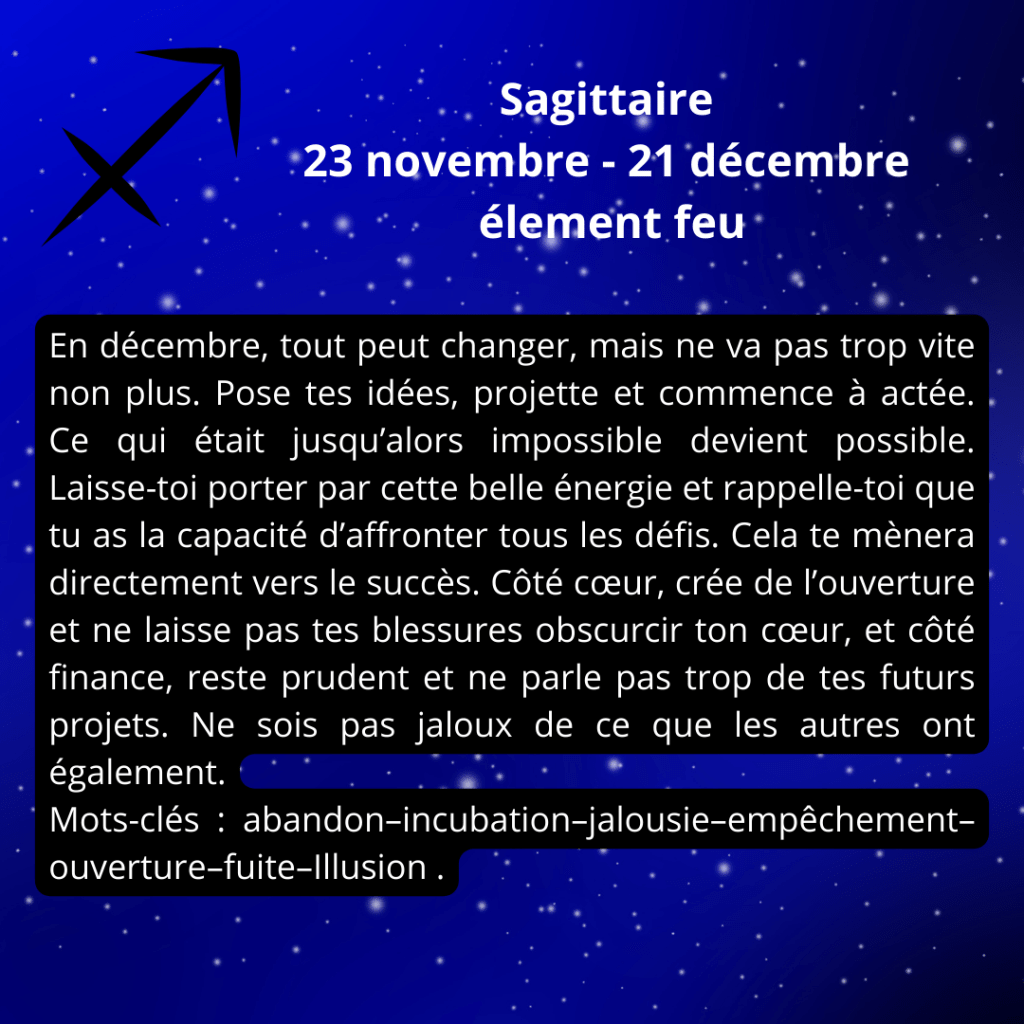 Sagittaire
23 novembre - 21 décembre
élement feu

En décembre, tout peut changer, mais ne va pas trop vite non plus. Pose tes idées, projette et commence à actée. Ce qui était jusqu'alors impossible devient possible. Laisse-toi porter par cette belle énergie et rappelle-toi que tu as la capacité d'affronter tous les défis. Cela te mènera directement vers le succès. Côté cœur, crée de l'ouverture et ne laisse pas tes blessures obscurcir ton cœur, et côté finance, reste prudent et ne parle pas trop de tes futurs projets. Ne sois pas jaloux de ce que les autres ont également.

Mots-clés : abandon–incubation–jalousie–empêchement–ouverture–fuite–Illusion .